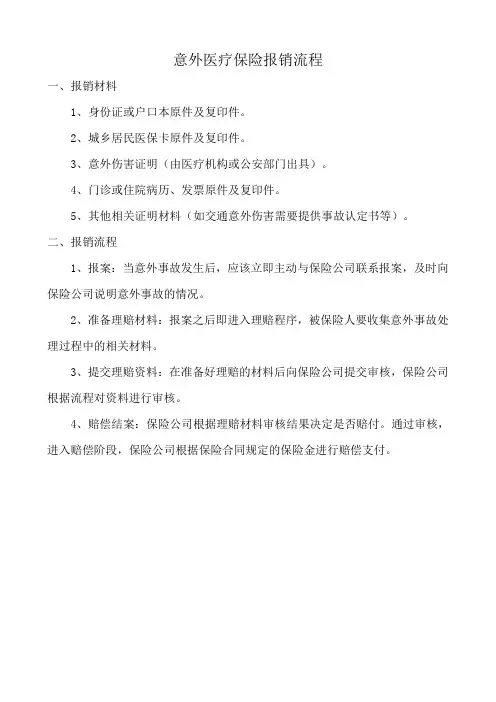 意外医疗保险报销流程

一、报销材料

1、身份证或户口本原件及复印件。

2、城乡居民医保卡原件及复印件。

3、意外伤害证明（由医疗机构或公安部门出具）。

4、门诊或住院病历、发票原件及复印件。

5、其他相关证明材料（如交通意外伤害需要提供事故认定书等）。

二、报销流程

1、报案：当意外事故发生后，应该立即主动与保险公司联系报案，及时向保险公司说明意外事故的情况。

2、准备理赔材料：报案之后即进入理赔程序，被保险人要收集意外事故处理过程中的相关材料。

3、提交理赔资料：在准备好理赔的材料后向保险公司提交审核，保险公司根据流程对资料进行审核。

4、赔偿结案：保险公司根据理赔材料审核结果决定是否赔付。通过审核，进入赔偿阶段，保险公司根据保险合同规定的保险金进行赔偿支付。